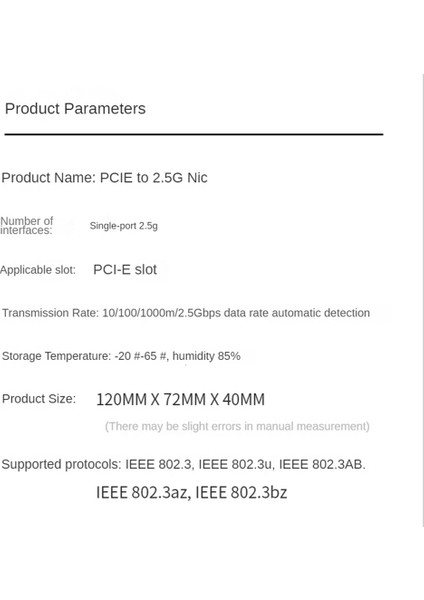 Product Parameters

Product Name: PCIE to 2.5G Nic

Number of interfaces: Single-port 2.5g

Applicable slot: PCI-E slot

Transmission Rate: 10/100/1000m/2.5Gbps data rate automatic detection

Storage Temperature: -20 #-65 #, humidity 85%

Product Size: 120MM X 72MM X 40MM

(There may be slight errors in manual measurement)

Supported protocols: IEEE 802.3, IEEE 802.3u, IEEE 802.3AB.

IEEE 802.3az, IEEE 802.3bz